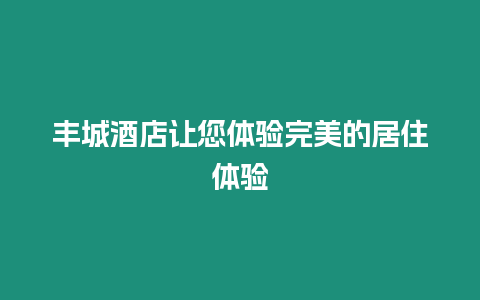 丰城酒店让您体验完美的居住体验